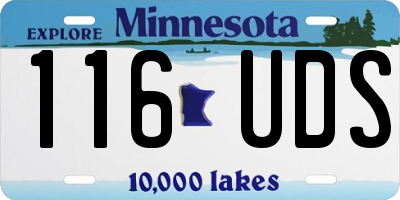 EXPLORE Minnesota

116 UDS

10,000 lakes